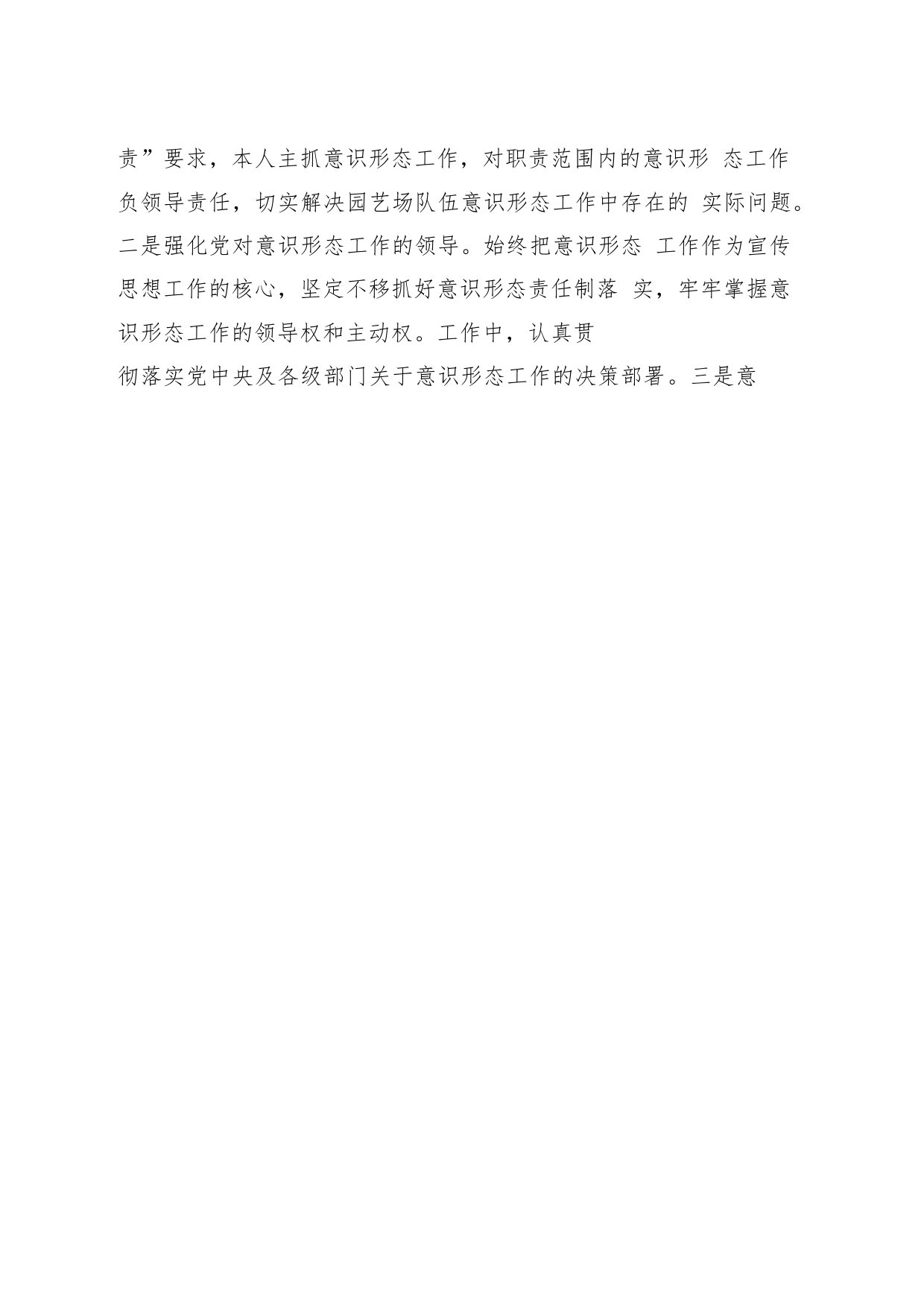 责”要求，本人主抓意识形态工作，对职责范围内的意识形 态工作负领导责任，切实解决园艺场队伍意识形态工作中存在的 实际问题。二是强化党对意识形态工作的领导。始终把意识形态 工作作为宣传思想工作的核心，坚定不移抓好意识形态责任制落 实，牢牢掌握意识形态工作的领导权和主动权。工作中，认真贯彻落实党中央及各级部门关于意识形态工作的决策部署。三是意